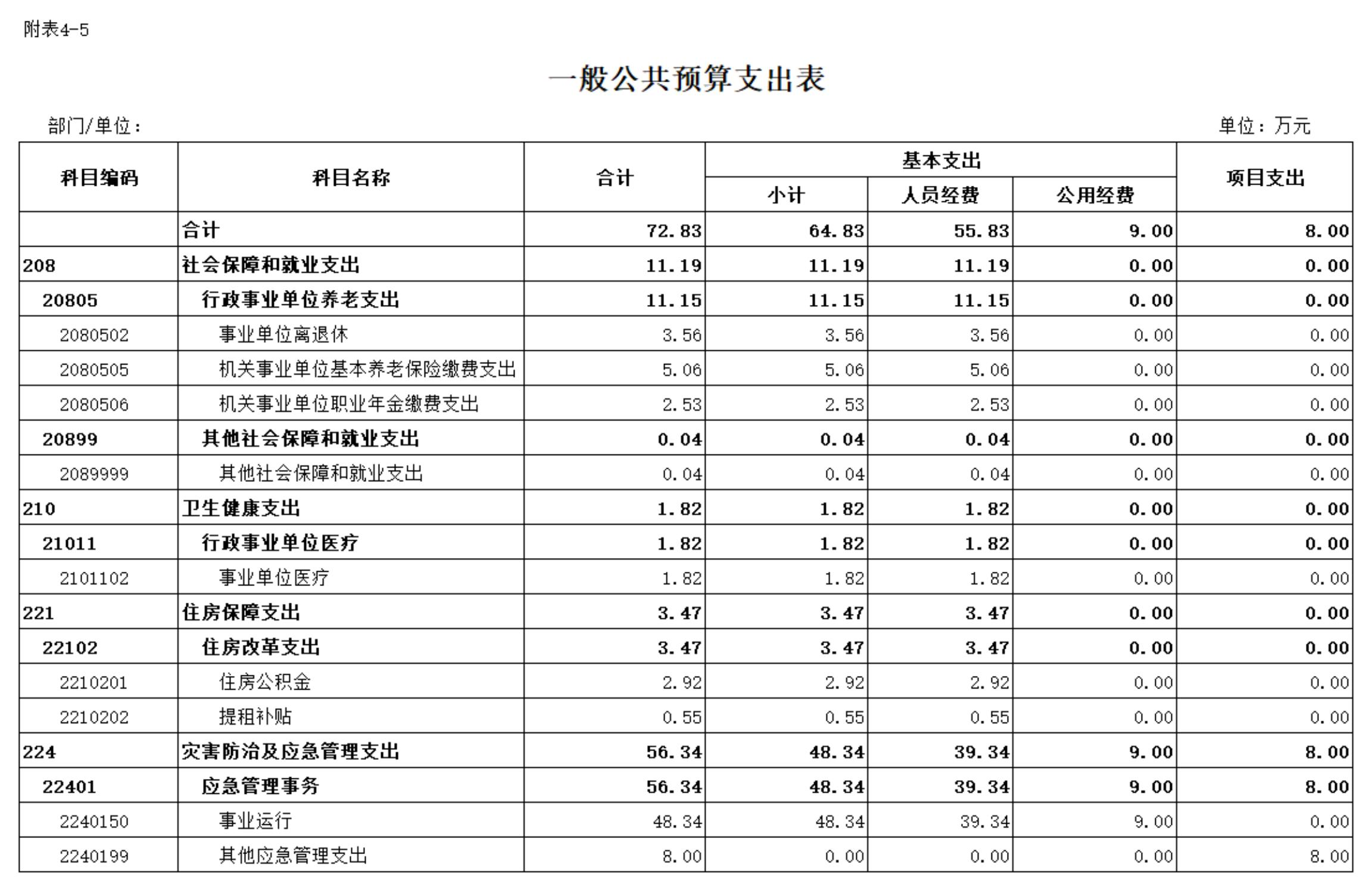 附表4-5

一般公共预算支出表

部门/单位：

单位：万元

| 科目编码 | 科目名称 | 合计 | 基本支出 | | | 项目支出 |
|---|---|---|---|---|---|---|
| | | | 小计 | 人员经费 | 公用经费 | |
| | 合计 | 72.83 | 64.83 | 55.83 | 9.00 | 8.00 |
| 208 | 社会保障和就业支出 | 11.19 | 11.19 | 11.19 | 0.00 | 0.00 |
| 20805 | 行政事业单位养老支出 | 11.15 | 11.15 | 11.15 | 0.00 | 0.00 |
| 2080502 | 事业单位离退休 | 3.56 | 3.56 | 3.56 | 0.00 | 0.00 |
| 2080505 | 机关事业单位基本养老保险缴费支出 | 5.06 | 5.06 | 5.06 | 0.00 | 0.00 |
| 2080506 | 机关事业单位职业年金缴费支出 | 2.53 | 2.53 | 2.53 | 0.00 | 0.00 |
| 20899 | 其他社会保障和就业支出 | 0.04 | 0.04 | 0.04 | 0.00 | 0.00 |
| 2089999 | 其他社会保障和就业支出 | 0.04 | 0.04 | 0.04 | 0.00 | 0.00 |
| 210 | 卫生健康支出 | 1.82 | 1.82 | 1.82 | 0.00 | 0.00 |
| 21011 | 行政事业单位医疗 | 1.82 | 1.82 | 1.82 | 0.00 | 0.00 |
| 2101102 | 事业单位医疗 | 1.82 | 1.82 | 1.82 | 0.00 | 0.00 |
| 221 | 住房保障支出 | 3.47 | 3.47 | 3.47 | 0.00 | 0.00 |
| 22102 | 住房改革支出 | 3.47 | 3.47 | 3.47 | 0.00 | 0.00 |
| 2210201 | 住房公积金 | 2.92 | 2.92 | 2.92 | 0.00 | 0.00 |
| 2210202 | 提租补贴 | 0.55 | 0.55 | 0.55 | 0.00 | 0.00 |
| 224 | 灾害防治及应急管理支出 | 56.34 | 48.34 | 39.34 | 9.00 | 8.00 |
| 22401 | 应急管理事务 | 56.34 | 48.34 | 39.34 | 9.00 | 8.00 |
| 2240150 | 事业运行 | 48.34 | 48.34 | 39.34 | 9.00 | 0.00 |
| 2240199 | 其他应急管理支出 | 8.00 | 0.00 | 0.00 | 0.00 | 8.00 |